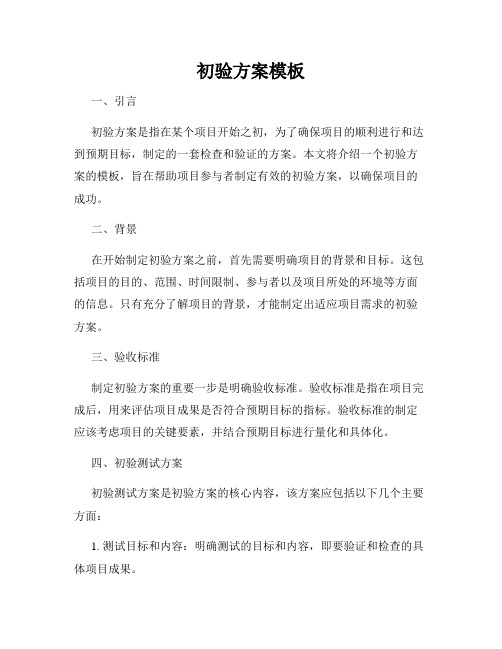 初验方案模板

一、引言

初验方案是指在某个项目开始之初，为了确保项目的顺利进行和达到预期目标，制定的一套检查和验证的方案。本文将介绍一个初验方案的模板，旨在帮助项目参与者制定有效的初验方案，以确保项目的成功。

二、背景

在开始制定初验方案之前，首先需要明确项目的背景和目标。这包括项目的目的、范围、时间限制、参与者以及项目所处的环境等方面的信息。只有充分了解项目的背景，才能制定出适应项目需求的初验方案。

三、验收标准

制定初验方案的重要一步是明确验收标准。验收标准是指在项目完成后，用来评估项目成果是否符合预期目标的指标。验收标准的制定应该考虑项目的关键要素，并结合预期目标进行量化和具体化。

四、初验测试方案

初验测试方案是初验方案的核心内容，该方案应包括以下几个主要方面：

1. 测试目标和内容：明确测试的目标和内容，即要验证和检查的具体项目成果。